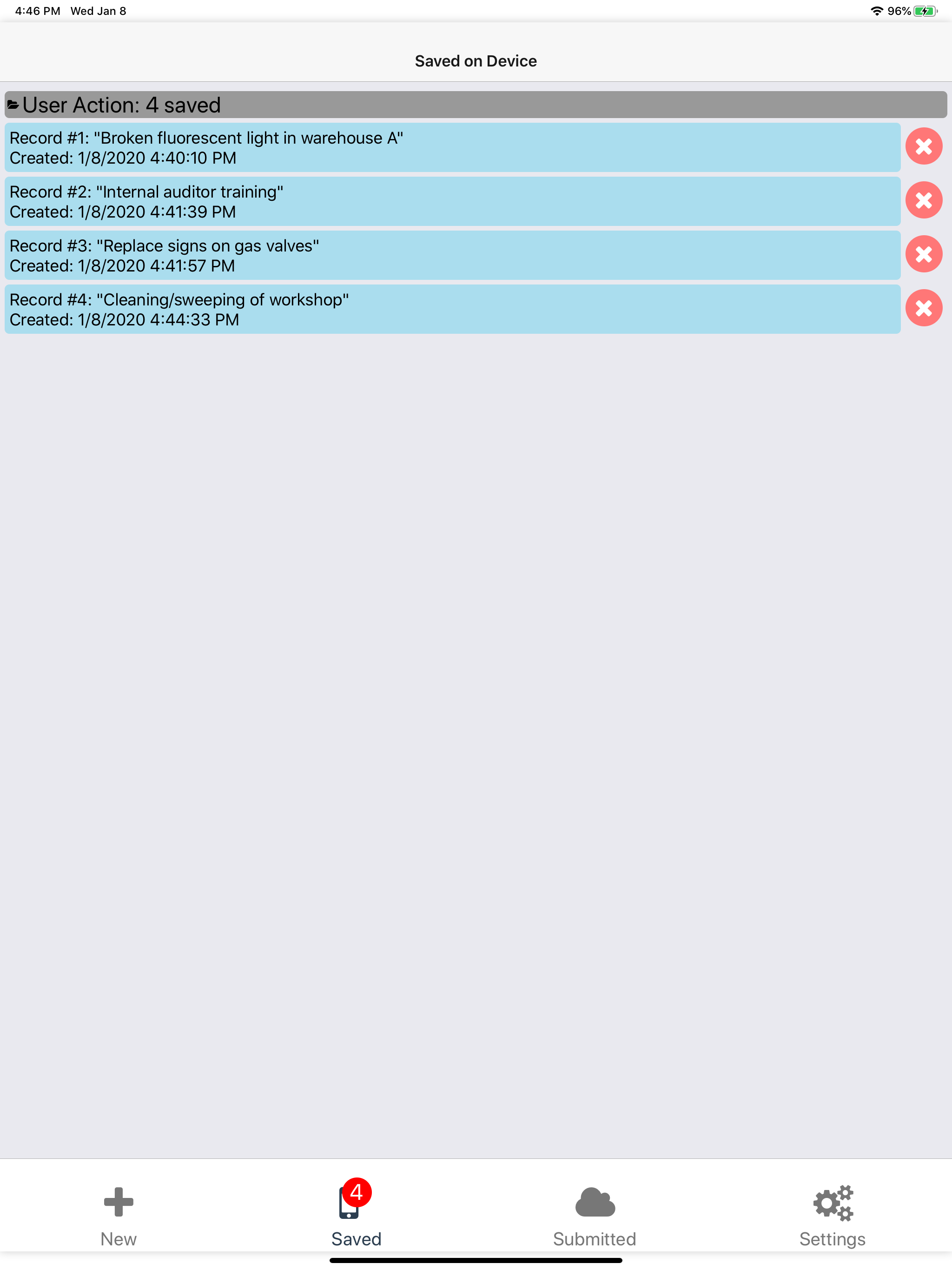 4:46 PM Wed Jan 8

96%

Saved on Device

User Action: 4 saved

Record #1: "Broken fluorescent light in warehouse A"
Created: 1/8/2020 4:40:10 PM

Record #2: "Internal auditor training"
Created: 1/8/2020 4:41:39 PM

Record #3: "Replace signs on gas valves"
Created: 1/8/2020 4:41:57 PM

Record #4: "Cleaning/sweeping of workshop"
Created: 1/8/2020 4:44:33 PM

New

4

Saved

Submitted

Settings